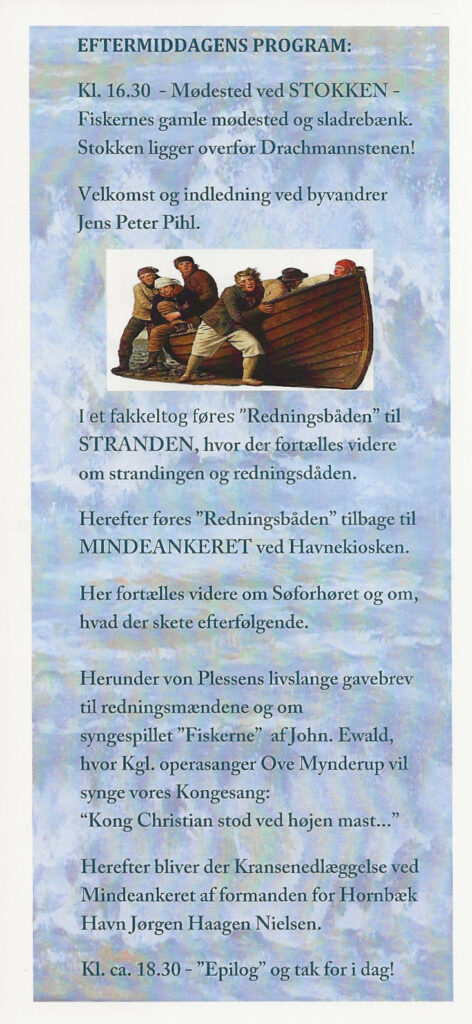 EFTERMIDDAGENS PROGRAM:

Kl. 16.30 - Mødested ved STOKKEN - Fiskernes gamle mødested og sladrebænk. Stokken ligger overfor Drachmannstenen!

Velkomst og indledning ved byvandrer Jens Peter Pihl.

I et fakkeltog føres "Redningsbåden" til STRANDEN, hvor der fortælles videre om strandingen og redningsdåden.

Herefter føres "Redningsbåden" tilbage til MINDEANKERET ved Havnekiosken.

Her fortælles videre om Søforhøret og om, hvad der skete efterfølgende.

Herunder von Plessens livslange gavebrev til redningsmændene og om syngespillet "Fiskerne" af John. Ewald, hvor Kgl. operasanger Ove Mynderup vil synge vores Kongesang:
"Kong Christian stod ved højen mast..."

Herefter bliver der Kransenedlæggelse ved Mindeankeret af formanden for Hornbæk Havn Jørgen Haagen Nielsen.

Kl. ca. 18.30 - "Epilog" og tak for i dag!